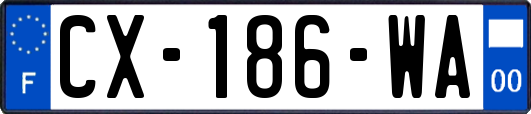 F
CX-186-WA
00